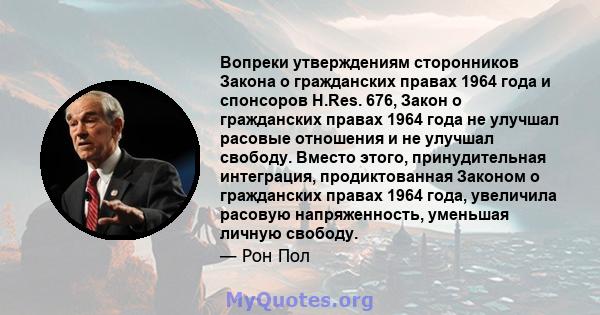 Вопреки утверждениям сторонников Закона о гражданских правах 1964 года и спонсоров H.Res. 676, Закон о гражданских правах 1964 года не улучшал расовые отношения и не улучшал свободу. Вместо этого, принудительная интеграция, продиктованная Законом о гражданских правах 1964 года, увеличила расовую напряженность, уменьшая личную свободу.

— Рон Пол

MyQuotes.org